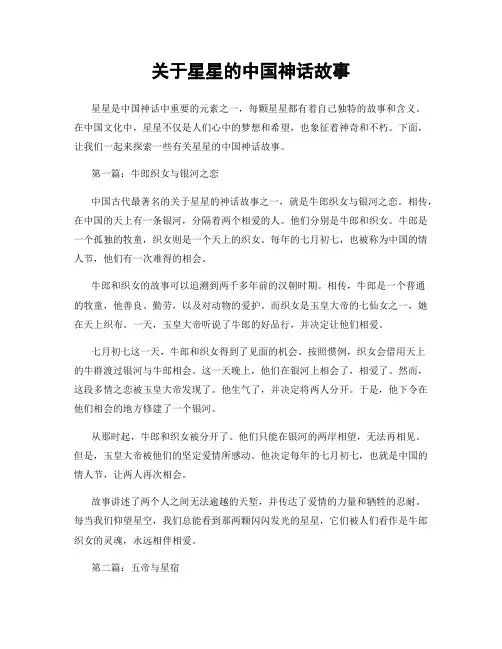 关于星星的中国神话故事

星星是中国神话中重要的元素之一，每颗星星都有着自己独特的故事和含义。在中国文化中，星星不仅是人们心中的梦想和希望，也象征着神奇和不朽。下面，让我们一起来探索一些有关星星的中国神话故事。

第一篇：牛郎织女与银河之恋

中国古代最著名的关于星星的神话故事之一，就是牛郎织女与银河之恋。相传，在中国的天上有一条银河，分隔着两个相爱的人。他们分别是牛郎和织女。牛郎是一个孤独的牧童，织女则是一个天上的织女。每年的七月初七，也被称为中国的情人节，他们有一次难得的相会。

牛郎和织女的故事可以追溯到两千多年前的汉朝时期。相传，牛郎是一个普通的牧童，他善良、勤劳，以及对动物的爱护。而织女是玉皇大帝的七仙女之一，她在天上织布。一天，玉皇大帝听说了牛郎的好品行，并决定让他们相爱。

七月初七这一天，牛郎和织女得到了见面的机会。按照惯例，织女会借用天上的牛群渡过银河与牛郎相会。这一天晚上，他们在银河上相会了，相爱了。然而，这段多情之恋被玉皇大帝发现了。他生气了，并决定将两人分开。于是，他下令在他们相会的地方修建了一个银河。

从那时起，牛郎和织女被分开了。他们只能在银河的两岸相望，无法再相见。但是，玉皇大帝被他们的坚定爱情所感动。他决定每年的七月初七，也就是中国的情人节，让两人再次相会。

故事讲述了两个人之间无法逾越的天堑，并传达了爱情的力量和牺牲的忍耐。每当我们仰望星空，我们总能看到那两颗闪闪发光的星星，它们被人们看作是牛郎织女的灵魂，永远相伴相爱。

第二篇：五帝与星宿